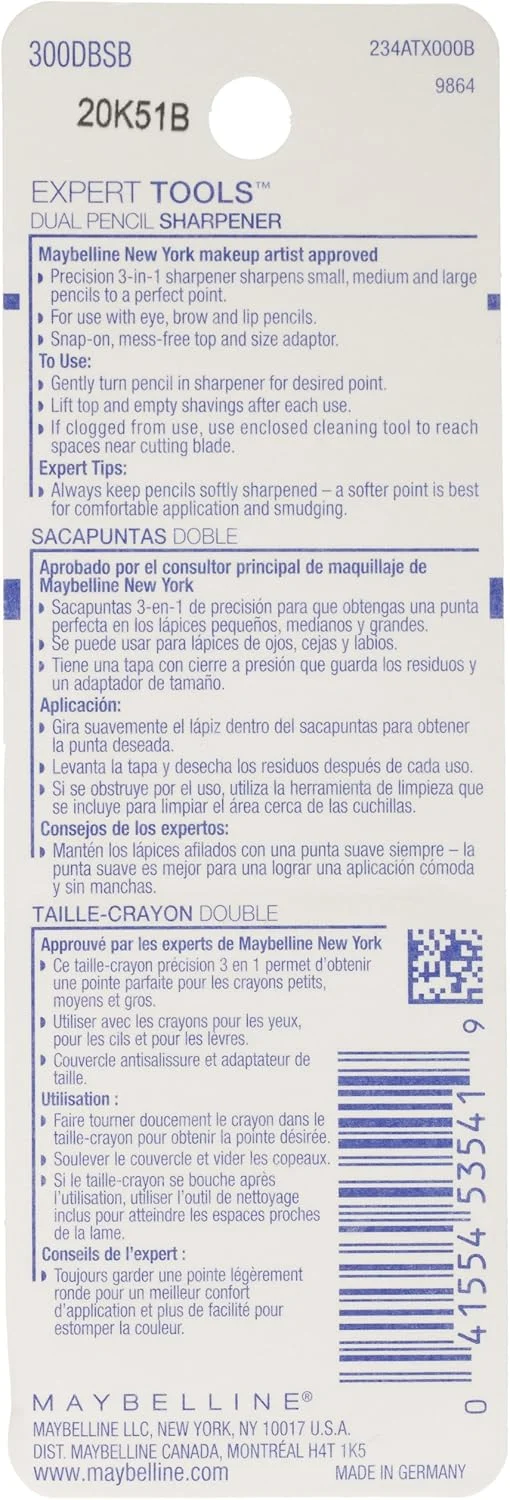 300DBSB
234ATX000B
9864
20K51B

EXPERT TOOLS™
DUAL PENCIL SHARPENER

Maybelline New York makeup artist approved
▸ Precision 3-in-1 sharpener sharpens small, medium and large pencils to a perfect point.
▸ For use with eye, brow and lip pencils.
▸ Snap-on, mess-free top and size adaptor.
To Use:
▸ Gently turn pencil in sharpener for desired point.
▸ Lift top and empty shavings after each use.
▸ If clogged from use, use enclosed cleaning tool to reach spaces near cutting blade.
Expert Tips:
▸ Always keep pencils softly sharpened – a softer point is best for comfortable application and smudging.

SACAPUNTAS DOBLE
Aprobado por el consultor principal de maquillaje de Maybelline New York
▸ Sacapuntas 3-en-1 de precisión para que obtengas una punta perfecta en los lápices pequeños, medianos y grandes.
▸ Se puede usar para lápices de ojos, cejas y labios.
▸ Tiene una tapa con cierre a presión que guarda los residuos y un adaptador de tamaño.
Aplicación:
▸ Gira suavemente el lápiz dentro del sacapuntas para obtener la punta deseada.
▸ Levanta la tapa y desecha los residuos después de cada uso.
▸ Si se obstruye por el uso, utiliza la herramienta de limpieza que se incluye para limpiar el área cerca de las cuchillas.
Consejos de los expertos:
▸ Mantén los lápices afilados con una punta suave siempre – la punta suave es mejor para una lograr una aplicación cómoda y sin manchas.

TAILLE-CRAYON DOUBLE
Approuvé par les experts de Maybelline New York
▸ Ce taille-crayon précision 3 en 1 permet d'obtenir une pointe parfaite pour les crayons petits, moyens et gros.
▸ Utiliser avec les crayons pour les yeux, pour les cils et pour les lèvres.
▸ Couvercle antisalissure et adaptateur de taille.
Utilisation :
▸ Faire tourner doucement le crayon dans le taille-crayon pour obtenir la pointe désirée.
▸ Soulever le couvercle et vider les copeaux.
▸ Si le taille-crayon se bouche après l'utilisation, utiliser l'outil de nettoyage inclus pour atteindre les espaces proches de la lame.
Conseils de l'expert :
▸ Toujours garder une pointe légèrement ronde pour un meilleur confort d'application et plus de facilité pour estomper la couleur.

0 41554 53541 9

MAYBELLINE®
MAYBELLINE LLC, NEW YORK, NY 10017 U.S.A.
DIST. MAYBELLINE CANADA, MONTRÉAL H4T 1K5
www.maybelline.com
MADE IN GERMANY